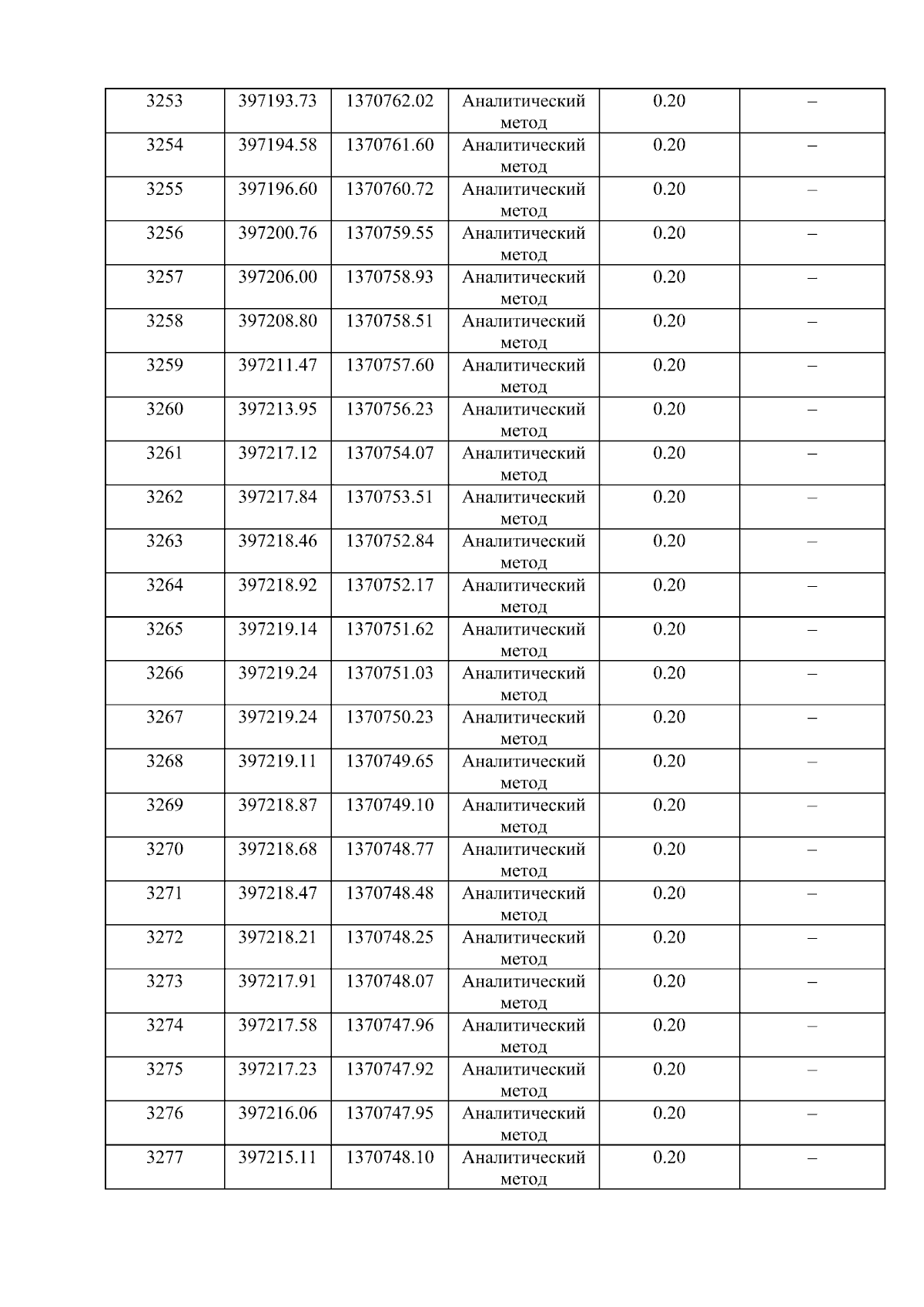 | 3253 | 397193.73 | 1370762.02 | Аналитический метод | 0.20 | – |
|---|---|---|---|---|---|
| 3254 | 397194.58 | 1370761.60 | Аналитический метод | 0.20 | – |
| 3255 | 397196.60 | 1370760.72 | Аналитический метод | 0.20 | – |
| 3256 | 397200.76 | 1370759.55 | Аналитический метод | 0.20 | – |
| 3257 | 397206.00 | 1370758.93 | Аналитический метод | 0.20 | – |
| 3258 | 397208.80 | 1370758.51 | Аналитический метод | 0.20 | – |
| 3259 | 397211.47 | 1370757.60 | Аналитический метод | 0.20 | – |
| 3260 | 397213.95 | 1370756.23 | Аналитический метод | 0.20 | – |
| 3261 | 397217.12 | 1370754.07 | Аналитический метод | 0.20 | – |
| 3262 | 397217.84 | 1370753.51 | Аналитический метод | 0.20 | – |
| 3263 | 397218.46 | 1370752.84 | Аналитический метод | 0.20 | – |
| 3264 | 397218.92 | 1370752.17 | Аналитический метод | 0.20 | – |
| 3265 | 397219.14 | 1370751.62 | Аналитический метод | 0.20 | – |
| 3266 | 397219.24 | 1370751.03 | Аналитический метод | 0.20 | – |
| 3267 | 397219.24 | 1370750.23 | Аналитический метод | 0.20 | – |
| 3268 | 397219.11 | 1370749.65 | Аналитический метод | 0.20 | – |
| 3269 | 397218.87 | 1370749.10 | Аналитический метод | 0.20 | – |
| 3270 | 397218.68 | 1370748.77 | Аналитический метод | 0.20 | – |
| 3271 | 397218.47 | 1370748.48 | Аналитический метод | 0.20 | – |
| 3272 | 397218.21 | 1370748.25 | Аналитический метод | 0.20 | – |
| 3273 | 397217.91 | 1370748.07 | Аналитический метод | 0.20 | – |
| 3274 | 397217.58 | 1370747.96 | Аналитический метод | 0.20 | – |
| 3275 | 397217.23 | 1370747.92 | Аналитический метод | 0.20 | – |
| 3276 | 397216.06 | 1370747.95 | Аналитический метод | 0.20 | – |
| 3277 | 397215.11 | 1370748.10 | Аналитический метод | 0.20 | – |